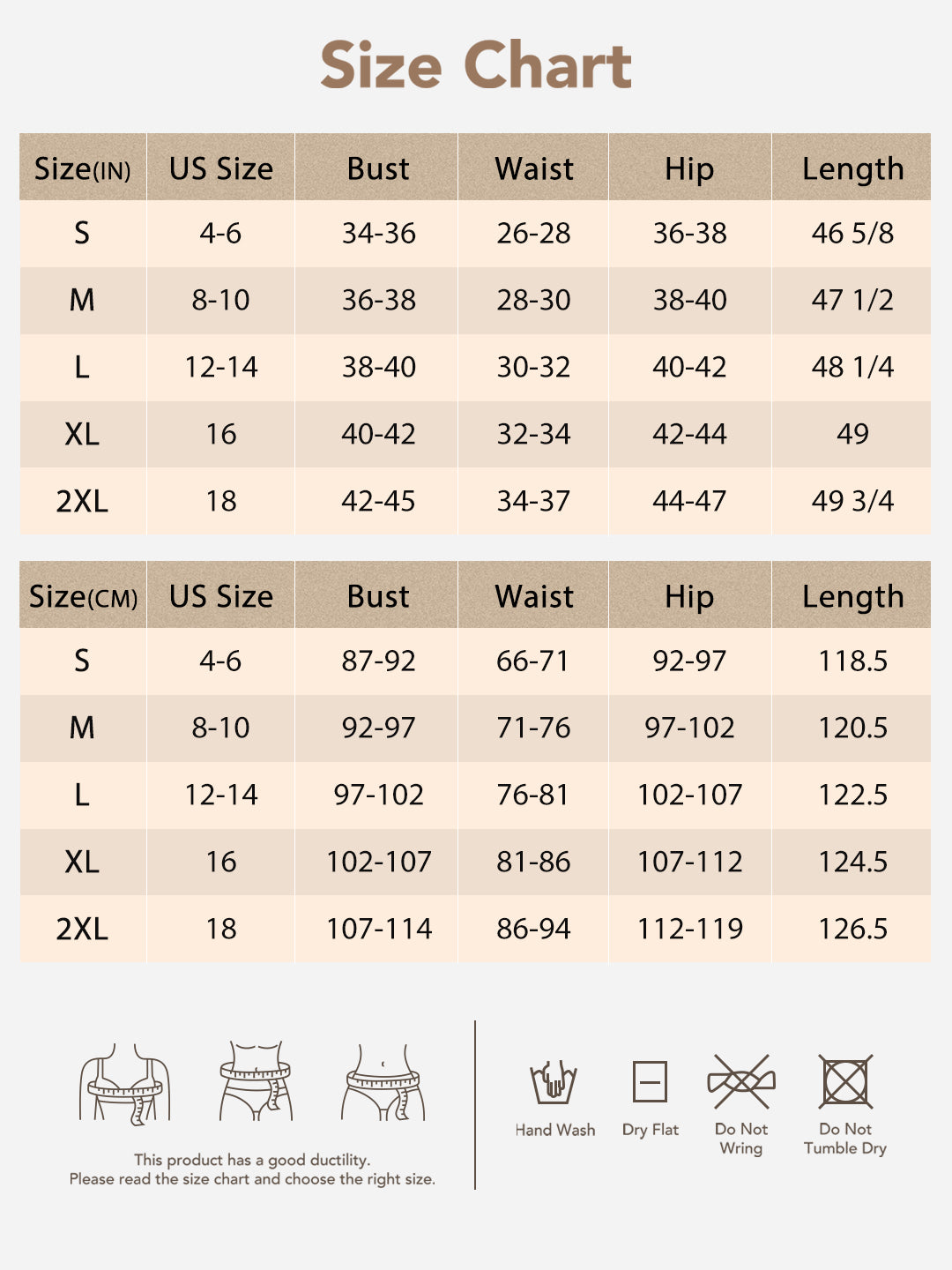 Size Chart

| Size(IN) | US Size | Bust | Waist | Hip | Length |
|---|---|---|---|---|---|
| S | 4-6 | 34-36 | 26-28 | 36-38 | 46 5/8 |
| M | 8-10 | 36-38 | 28-30 | 38-40 | 47 1/2 |
| L | 12-14 | 38-40 | 30-32 | 40-42 | 48 1/4 |
| XL | 16 | 40-42 | 32-34 | 42-44 | 49 |
| 2XL | 18 | 42-45 | 34-37 | 44-47 | 49 3/4 |

| Size(CM) | US Size | Bust | Waist | Hip | Length |
|---|---|---|---|---|---|
| S | 4-6 | 87-92 | 66-71 | 92-97 | 118.5 |
| M | 8-10 | 92-97 | 71-76 | 97-102 | 120.5 |
| L | 12-14 | 97-102 | 76-81 | 102-107 | 122.5 |
| XL | 16 | 102-107 | 81-86 | 107-112 | 124.5 |
| 2XL | 18 | 107-114 | 86-94 | 112-119 | 126.5 |

This product has a good ductility.
Please read the size chart and choose the right size.

Hand Wash
Dry Flat
Do Not Wring
Do Not Tumble Dry